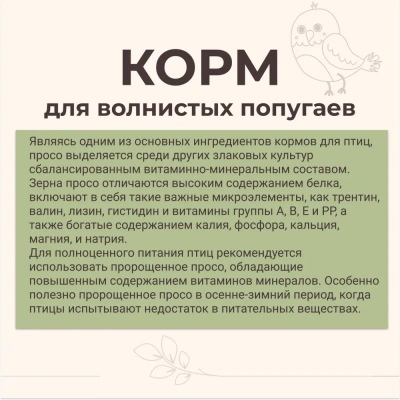 КОРМ

для волнистых попугаев

Являясь одним из основных ингредиентов кормов для птиц, просо выделяется среди других злаковых культур сбалансированным витаминно-минеральным составом. Зерна просо отличаются высоким содержанием белка, включают в себя такие важные микроэлементы, как трентин, валин, лизин, гистидин и витамины группы А, В, Е и РР, а также богатые содержанием калия, фосфора, кальция, магния, и натрия.
Для полноценного питания птиц рекомендуется использовать пророщенное просо, обладающие повышенным содержанием витаминов минералов. Особенно полезно пророщенное просо в осенне-зимний период, когда птицы испытывают недостаток в питательных веществах.